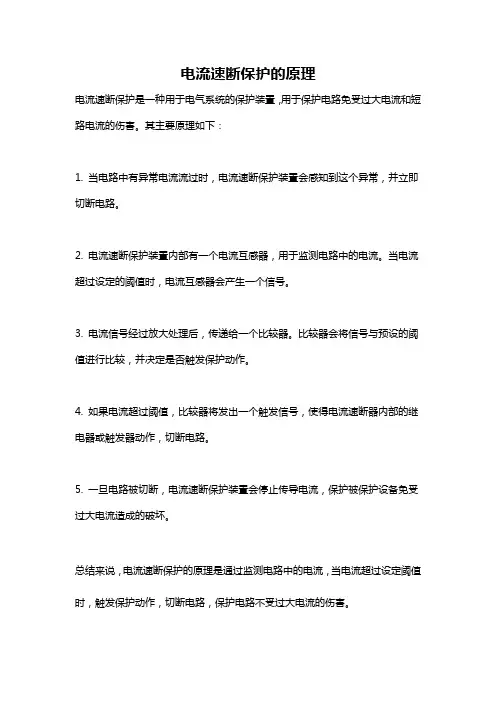 电流速断保护的原理

电流速断保护是一种用于电气系统的保护装置，用于保护电路免受过大电流和短路电流的伤害。其主要原理如下：

1. 当电路中有异常电流流过时，电流速断保护装置会感知到这个异常，并立即切断电路。

2. 电流速断保护装置内部有一个电流互感器，用于监测电路中的电流。当电流超过设定的阈值时，电流互感器会产生一个信号。

3. 电流信号经过放大处理后，传递给一个比较器。比较器会将信号与预设的阈值进行比较，并决定是否触发保护动作。

4. 如果电流超过阈值，比较器将发出一个触发信号，使得电流速断器内部的继电器或触发器动作，切断电路。

5. 一旦电路被切断，电流速断保护装置会停止传导电流，保护被保护设备免受过大电流造成的破坏。

总结来说，电流速断保护的原理是通过监测电路中的电流，当电流超过设定阈值时，触发保护动作，切断电路，保护电路不受过大电流的伤害。